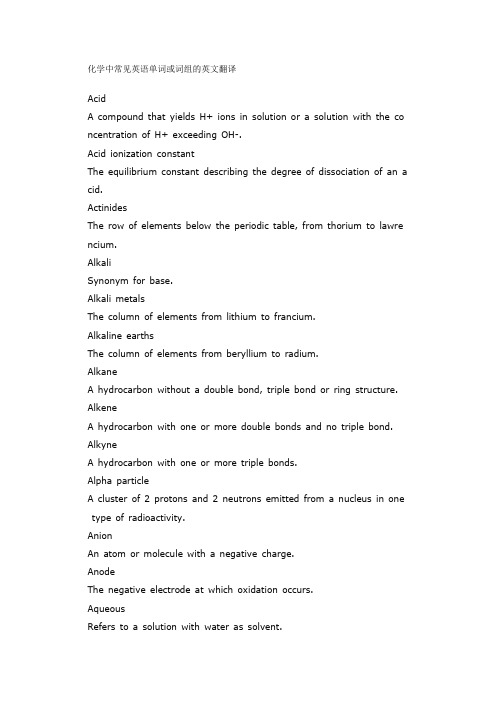 化学中常见英语单词或词组的英文翻译

Acid
A compound that yields H+ ions in solution or a solution with the concentration of H+ exceeding OH-.
Acid ionization constant
The equilibrium constant describing the degree of dissociation of an acid.
Actinides
The row of elements below the periodic table, from thorium to lawrencium.
Alkali
Synonym for base.
Alkali metals
The column of elements from lithium to francium.
Alkaline earths
The column of elements from beryllium to radium.
Alkane
A hydrocarbon without a double bond, triple bond or ring structure.
Alkene
A hydrocarbon with one or more double bonds and no triple bond.
Alkyne
A hydrocarbon with one or more triple bonds.
Alpha particle
A cluster of 2 protons and 2 neutrons emitted from a nucleus in one type of radioactivity.
Anion
An atom or molecule with a negative charge.
Anode
The negative electrode at which oxidation occurs.
Aqueous
Refers to a solution with water as solvent.